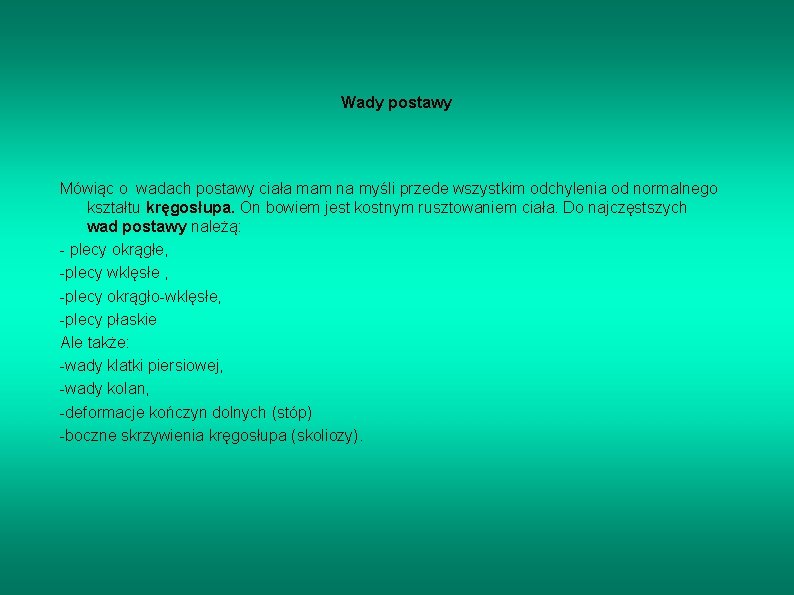 Wady postawy

Mówiąc o wadach postawy ciała mam na myśli przede wszystkim odchylenia od normalnego kształtu kręgosłupa. On bowiem jest kostnym rusztowaniem ciała. Do najczęstszych wad postawy należą:

- plecy okrągłe,
-plecy wklęsłe ,
-plecy okrągło-wklęsłe,
-plecy płaskie
Ale także:
-wady klatki piersiowej,
-wady kolan,
-deformacje kończyn dolnych (stóp)
-boczne skrzywienia kręgosłupa (skoliozy).